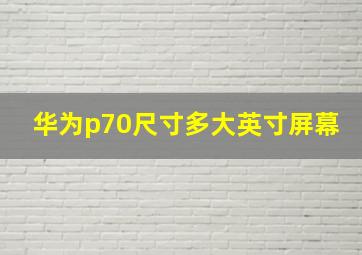 华为p70尺寸多大英寸屏幕